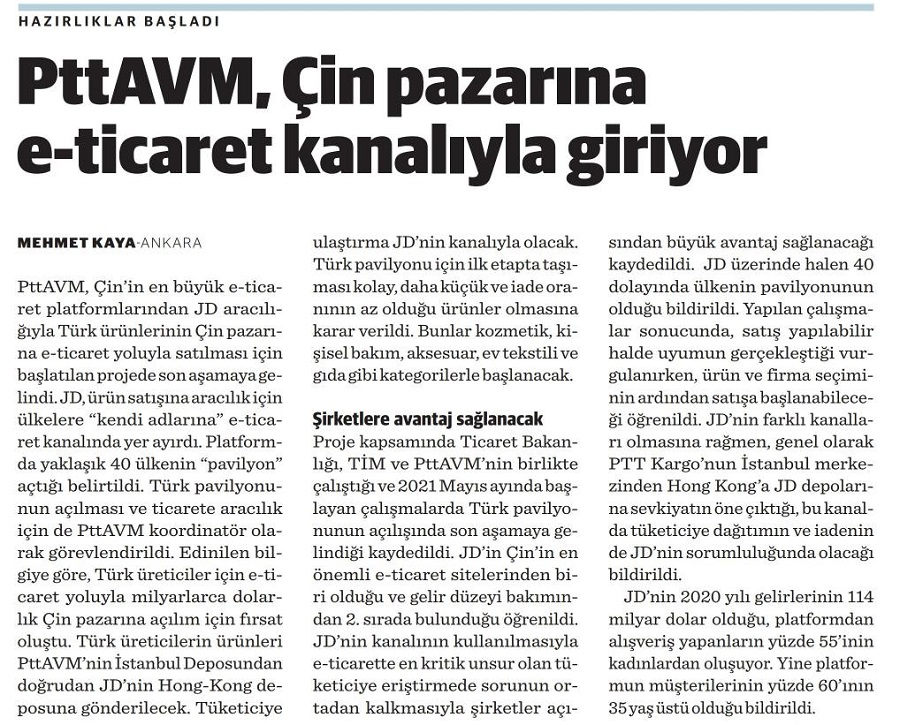 HAZIRLIKLAR BAŞLADI

PttAVM, Çin pazarına e-ticaret kanalıyla giriyor

MEHMET KAYA-ANKARA

PttAVM, Çin'in en büyük e-ticaret platformlarından JD aracılığıyla Türk ürünlerinin Çin pazarına e-ticaret yoluyla satılması için başlatılan projede son aşamaya gelindi. JD, ürün satışına aracılık için ülkelere "kendi adlarına" e-ticaret kanalında yer ayırdı. Platformda yaklaşık 40 ülkenin "pavilyon" açtığı belirtildi. Türk pavilyonunun açılması ve ticarete aracılık için de PttAVM koordinatör olarak görevlendirildi. Edinilen bilgiye göre, Türk üreticiler için e-ticaret yoluyla milyarlarca dolarlık Çin pazarına açılım için fırsat oluştu. Türk üreticilerin ürünleri PttAVM'nin İstanbul Deposundan doğrudan JD'nin Hong-Kong deposuna gönderilecek. Tüketiciye ulaştırma JD'nin kanalıyla olacak. Türk pavilyonu için ilk etapta taşıması kolay, daha küçük ve iade oranının az olduğu ürünler olmasına karar verildi. Bunlar kozmetik, kişisel bakım, aksesuar, ev tekstili ve gıda gibi kategorilerle başlanacak.

Şirketlere avantaj sağlanacak
Proje kapsamında Ticaret Bakanlığı, TİM ve PttAVM'nin birlikte çalıştığı ve 2021 Mayıs ayında başlayan çalışmalarda Türk pavilyonunun açılışında son aşamaya gelindiği kaydedildi. JD'in Çin'in en önemli e-ticaret sitelerinden biri olduğu ve gelir düzeyi bakımından 2. sırada bulunduğu öğrenildi. JD'nin kanalının kullanılmasıyla e-ticarette en kritik unsur olan tüketiciye eriştirmede sorunun ortadan kalkmasıyla şirketler açısından büyük avantaj sağlanacağı kaydedildi. JD üzerinde halen 40 dolayında ülkenin pavilyonunun olduğu bildirildi. Yapılan çalışmalar sonucunda, satış yapılabilir halde uyumun gerçekleştiği vurgulanırken, ürün ve firma seçiminin ardından satışa başlanabileceği öğrenildi. JD'nin farklı kanalları olmasına rağmen, genel olarak PTT Kargo'nun İstanbul merkezinden Hong Kong'a JD depolarına sevkiyatın öne çıktığı, bu kanalda tüketiciye dağıtımın ve iadenin de JD'nin sorumluluğunda olacağı bildirildi.

JD'nin 2020 yılı gelirlerinin 114 milyar dolar olduğu, platformdan alışveriş yapanların yüzde 55'inin kadınlardan oluşuyor. Yine platformun müşterilerinin yüzde 60'ının 35 yaş üstü olduğu bildirildi.